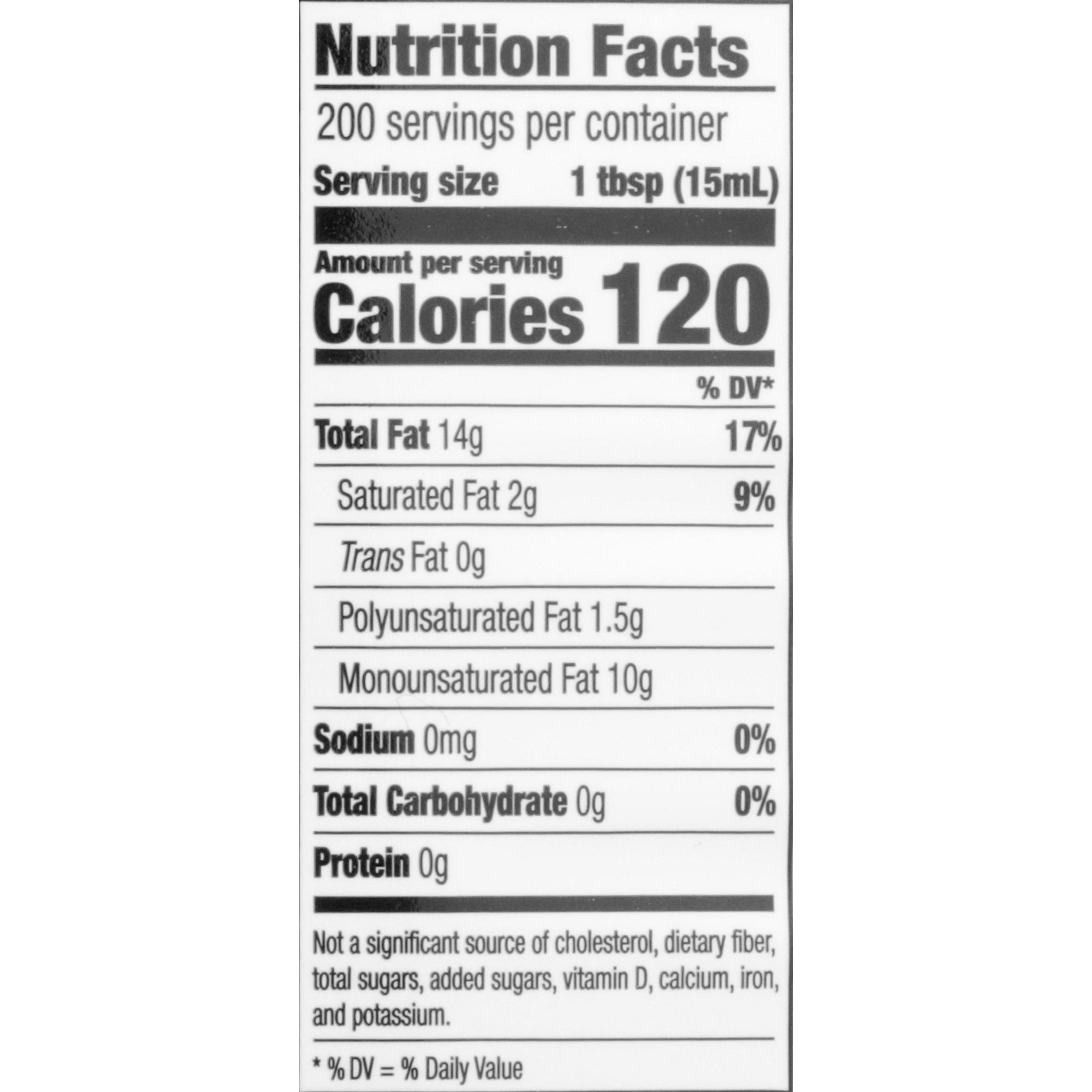 Nutrition Facts

200 servings per container

Serving size 1 tbsp (15mL)

Amount per serving
Calories 120

% DV*

Total Fat 14g 17%

Saturated Fat 2g 9%

Trans Fat 0g

Polyunsaturated Fat 1.5g

Monounsaturated Fat 10g

Sodium 0mg 0%

Total Carbohydrate 0g 0%

Protein 0g

Not a significant source of cholesterol, dietary fiber, total sugars, added sugars, vitamin D, calcium, iron, and potassium.

* % DV = % Daily Value